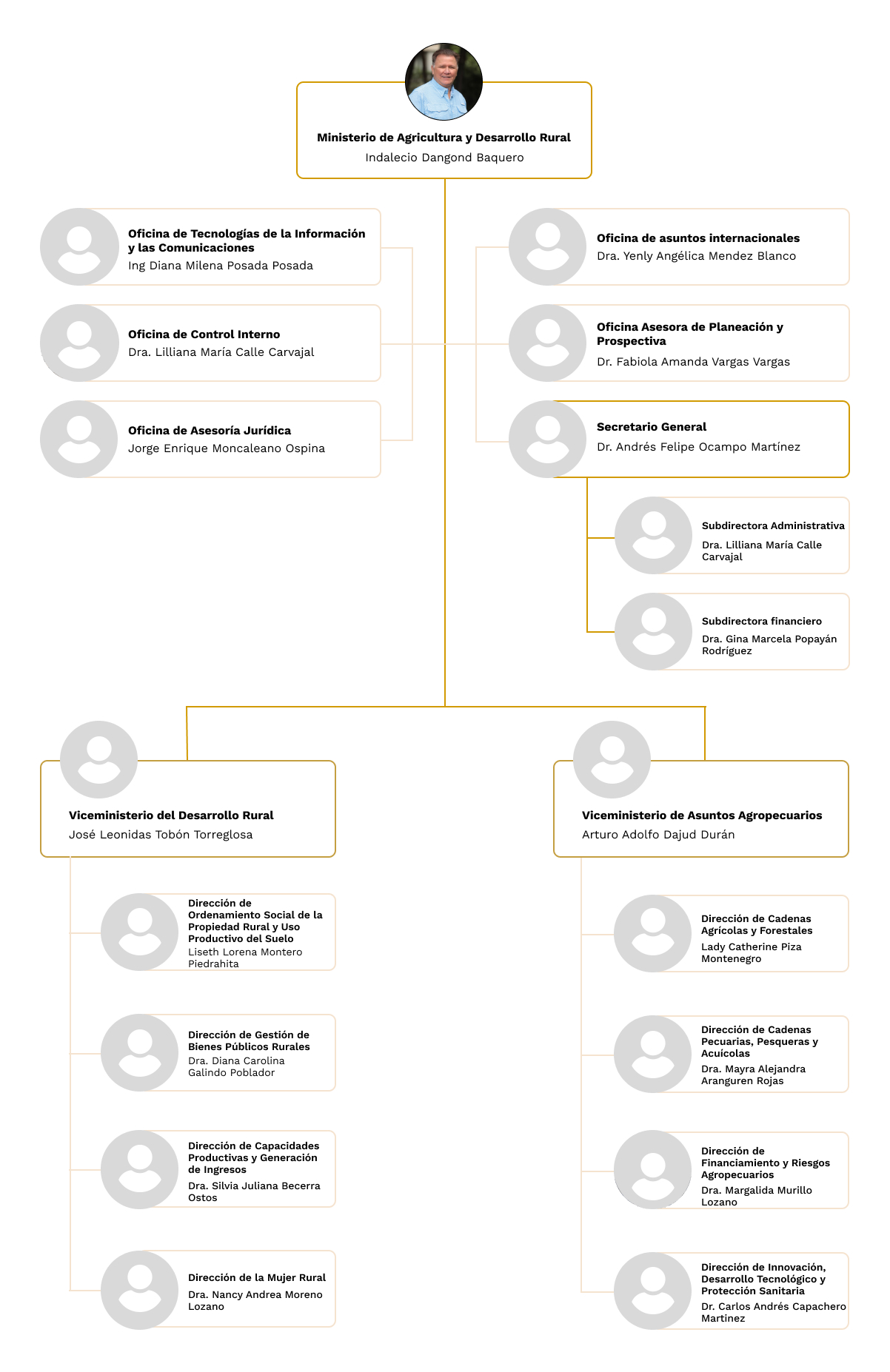 Ministerio de Agricultura y Desarrollo Rural
Indalecio Dangond Baquero

Oficina de Tecnologías de la Información y las Comunicaciones
Ing Diana Milena Posada Posada

Oficina de Control Interno
Dra. Lilliana María Calle Carvajal

Oficina de Asesoría Jurídica
Jorge Enrique Moncaleano Ospina

Oficina de asuntos internacionales
Dra. Yenly Angélica Mendez Blanco

Oficina Asesora de Planeación y Prospectiva
Dr. Fabiola Amanda Vargas Vargas

Secretario General
Dr. Andrés Felipe Ocampo Martínez

Subdirectora Administrativa
Dra. Lilliana María Calle Carvajal

Subdirectora financiero
Dra. Gina Marcela Popayán Rodríguez

Viceministerio del Desarrollo Rural
José Leonidas Tobón Torreglosa

Dirección de Ordenamiento Social de la Propiedad Rural y Uso Productivo del Suelo
Liseth Lorena Montero Piedrahita

Dirección de Gestión de Bienes Públicos Rurales
Dra. Diana Carolina Galindo Poblador

Dirección de Capacidades Productivas y Generación de Ingresos
Dra. Silvia Juliana Becerra Ostos

Dirección de la Mujer Rural
Dra. Nancy Andrea Moreno Lozano

Viceministerio de Asuntos Agropecuarios
Arturo Adolfo Dajud Durán

Dirección de Cadenas Agrícolas y Forestales
Lady Catherine Piza Montenegro

Dirección de Cadenas Pecuarias, Pesqueras y Acuícolas
Dra. Mayra Alejandra Aranguren Rojas

Dirección de Financiamiento y Riesgos Agropecuarios
Dra. Margalida Murillo Lozano

Dirección de Innovación, Desarrollo Tecnológico y Protección Sanitaria
Dr. Carlos Andrés Capachero Martinez